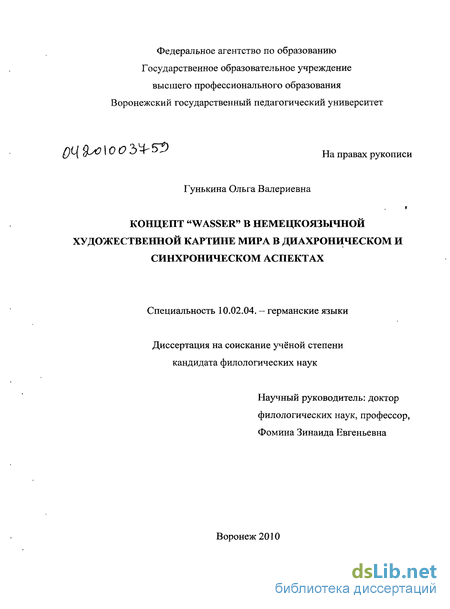 Федеральное агентство по образованию
Государственное образовательное учреждение
высшего профессионального образования
Воронежский государственный педагогический университет

04201003759

На правах рукописи

Гунькина Ольга Валериевна

КОНЦЕПТ “WASSER” В НЕМЕЦКОЯЗЫЧНОЙ ХУДОЖЕСТВЕННОЙ КАРТИНЕ МИРА В ДИАХРОНИЧЕСКОМ И СИНХРОНИЧЕСКОМ АСПЕКТАХ

Специальность 10.02.04. – германские языки

Диссертация на соискание учёной степени
кандидата филологических наук

Научный руководитель: доктор
филологических наук, профессор,
Фомина Зинаида Евгеньевна

Воронеж 2010

dsLib.net
библиотека диссертаций